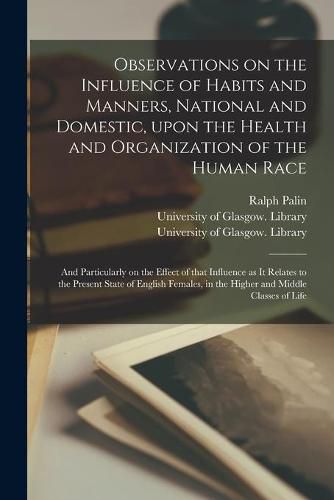 Observations on the Influence of Habits and Manners, National and Domestic, upon the Health and Organization of the Human Race

Ralph Palin
University of Glasgow. Library
University of Glasgow. Library

And Particularly on the Effect of that Influence as It Relates to the Present State of English Females, in the Higher and Middle Classes of Life